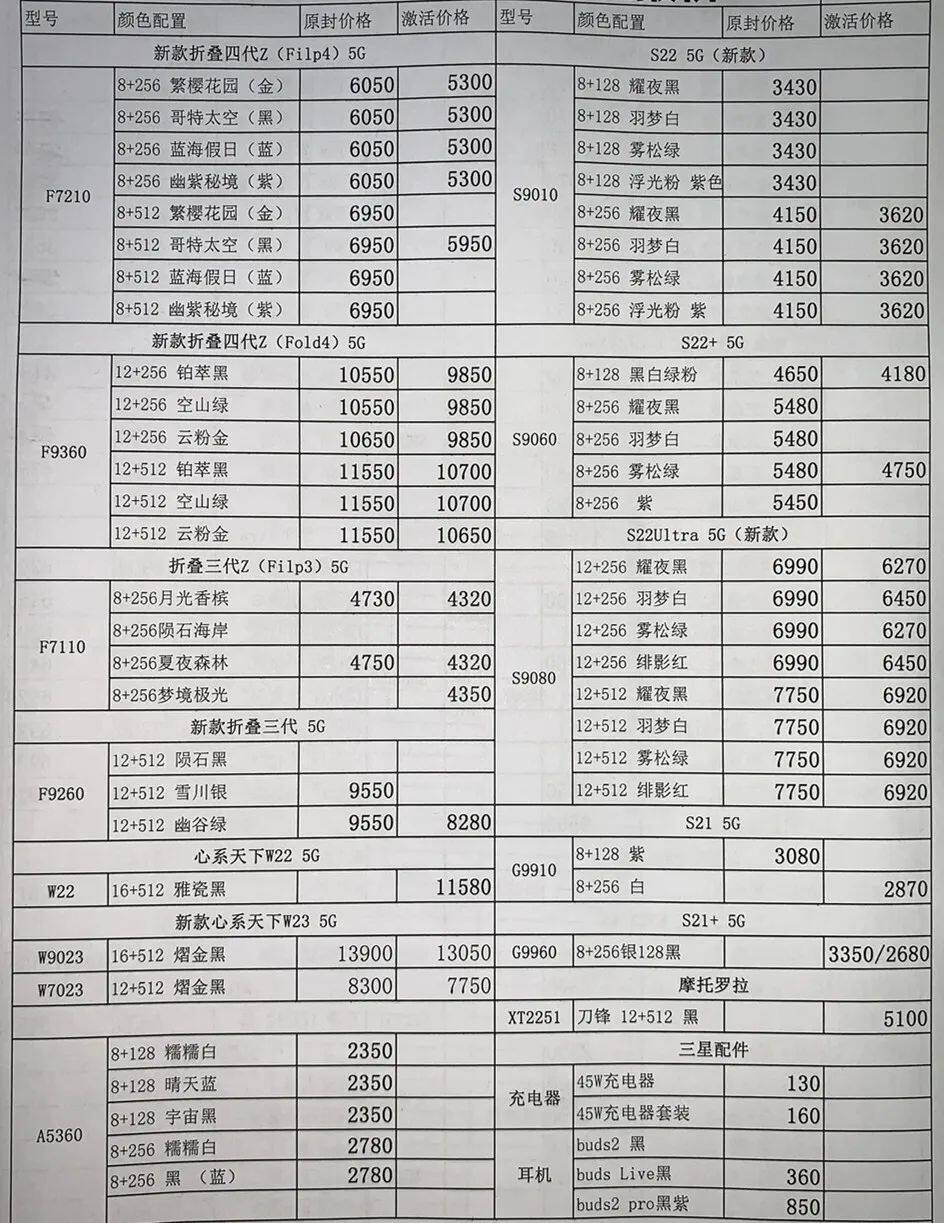 | 型号 | 颜色配置 | 原封价格 | 激活价格 |
|---|---|---|---|
| 新款折叠四代Z（Filp4）5G | | | |
| F7210 | 8+256 繁樱花园（金） | 6050 | 5300 |
| | 8+256 哥特太空（黑） | 6050 | 5300 |
| | 8+256 蓝海假日（蓝） | 6050 | 5300 |
| | 8+256 幽紫秘境（紫） | 6050 | 5300 |
| | 8+512 繁樱花园（金） | 6950 | |
| | 8+512 哥特太空（黑） | 6950 | 5950 |
| | 8+512 蓝海假日（蓝） | 6950 | |
| | 8+512 幽紫秘境（紫） | 6950 | |
| 新款折叠四代Z（Fold4）5G | | | |
| F9360 | 12+256 铂萃黑 | 10550 | 9850 |
| | 12+256 空山绿 | 10550 | 9850 |
| | 12+256 云粉金 | 10650 | 9850 |
| | 12+512 铂萃黑 | 11550 | 10700 |
| | 12+512 空山绿 | 11550 | 10700 |
| | 12+512 云粉金 | 11550 | 10650 |
| 折叠三代Z（Filp3）5G | | | |
| F7110 | 8+256月光香槟 | 4730 | 4320 |
| | 8+256陨石海岸 | | |
| | 8+256夏夜森林 | 4750 | 4320 |
| | 8+256梦境极光 | | 4350 |
| 新款折叠三代 5G | | | |
| F9260 | 12+512 陨石黑 | | |
| | 12+512 雪川银 | 9550 | |
| | 12+512 幽谷绿 | 9550 | 8280 |
| 心系天下W22 5G | | | |
| W22 | 16+512 雅瓷黑 | | 11580 |
| 新款心系天下W23 5G | | | |
| W9023 | 16+512 熠金黑 | 13900 | 13050 |
| W7023 | 12+512 熠金黑 | 8300 | 7750 |
| | | | |
| A5360 | 8+128 糯糯白 | 2350 | |
| | 8+128 晴天蓝 | 2350 | |
| | 8+128 宇宙黑 | 2350 | |
| | 8+256 糯糯白 | 2780 | |
| | 8+256 黑 （蓝） | 2780 | |

| 型号 | 颜色配置 | 原封价格 | 激活价格 |
|---|---|---|---|
| S22 5G（新款） | | | |
| S9010 | 8+128 耀夜黑 | 3430 | |
| | 8+128 羽梦白 | 3430 | |
| | 8+128 雾松绿 | 3430 | |
| | 8+128 浮光粉 紫色 | 3430 | |
| | 8+256 耀夜黑 | 4150 | 3620 |
| | 8+256 羽梦白 | 4150 | 3620 |
| | 8+256 雾松绿 | 4150 | 3620 |
| | 8+256 浮光粉 紫 | 4150 | 3620 |
| S22+ 5G | | | |
| S9060 | 8+128 黑白绿粉 | 4650 | 4180 |
| | 8+256 耀夜黑 | 5480 | |
| | 8+256 羽梦白 | 5480 | |
| | 8+256 雾松绿 | 5480 | 4750 |
| | 8+256 紫 | 5450 | |
| S22Ultra 5G（新款） | | | |
| S9080 | 12+256 耀夜黑 | 6990 | 6270 |
| | 12+256 羽梦白 | 6990 | 6450 |
| | 12+256 雾松绿 | 6990 | 6270 |
| | 12+256 绯影红 | 6990 | 6450 |
| | 12+512 耀夜黑 | 7750 | 6920 |
| | 12+512 羽梦白 | 7750 | 6920 |
| | 12+512 雾松绿 | 7750 | 6920 |
| | 12+512 绯影红 | 7750 | 6920 |
| S21 5G | | | |
| G9910 | 8+128 紫 | 3080 | |
| | 8+256 白 | | 2870 |
| S21+ 5G | | | |
| G9960 | 8+256银128黑 | | 3350/2680 |
| 摩托罗拉 | | | |
| XT2251 | 刀锋 12+512 黑 | | 5100 |
| 三星配件 | | | |
| 充电器 | 45W充电器 | 130 | |
| | 45W充电器套装 | 160 | |
| 耳机 | buds2 黑 | | |
| | buds Live黑 | 360 | |
| | buds2 pro黑紫 | 850 | |